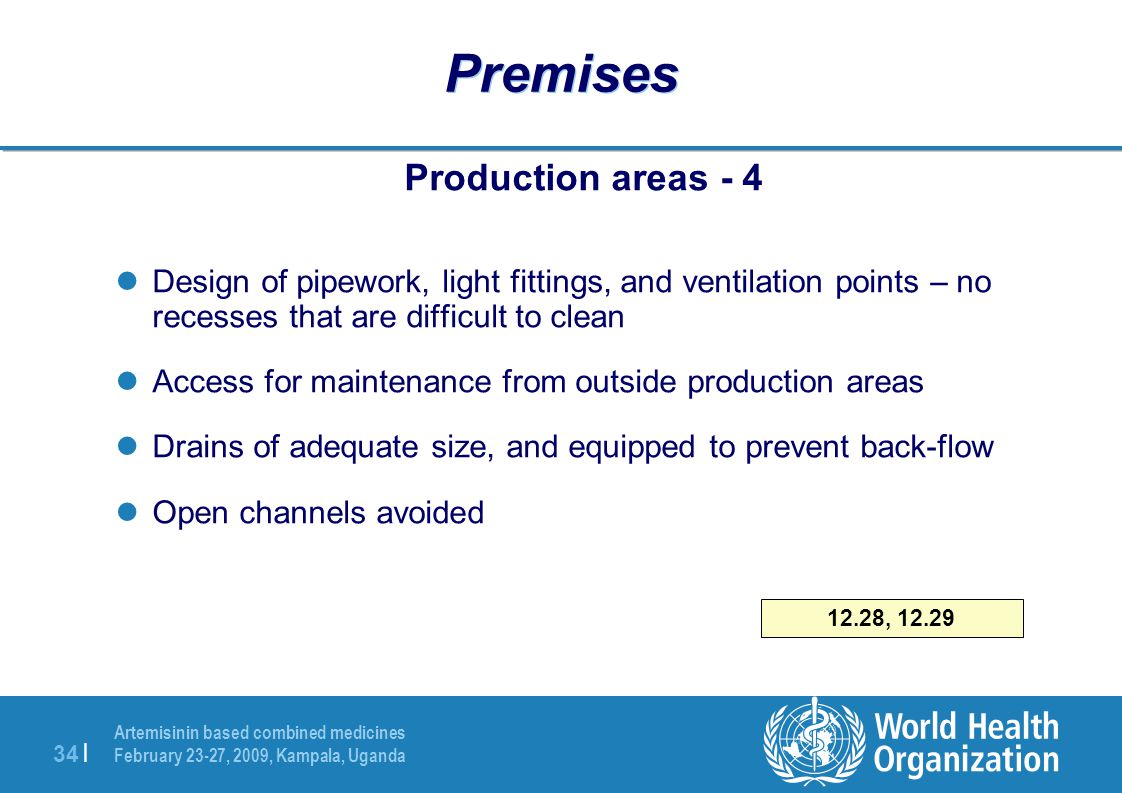 Premises

Production areas - 4

Design of pipework, light fittings, and ventilation points – no recesses that are difficult to clean

Access for maintenance from outside production areas

Drains of adequate size, and equipped to prevent back-flow

Open channels avoided

12.28, 12.29

34 |

Artemisinin based combined medicines
February 23-27, 2009, Kampala, Uganda

World Health Organization